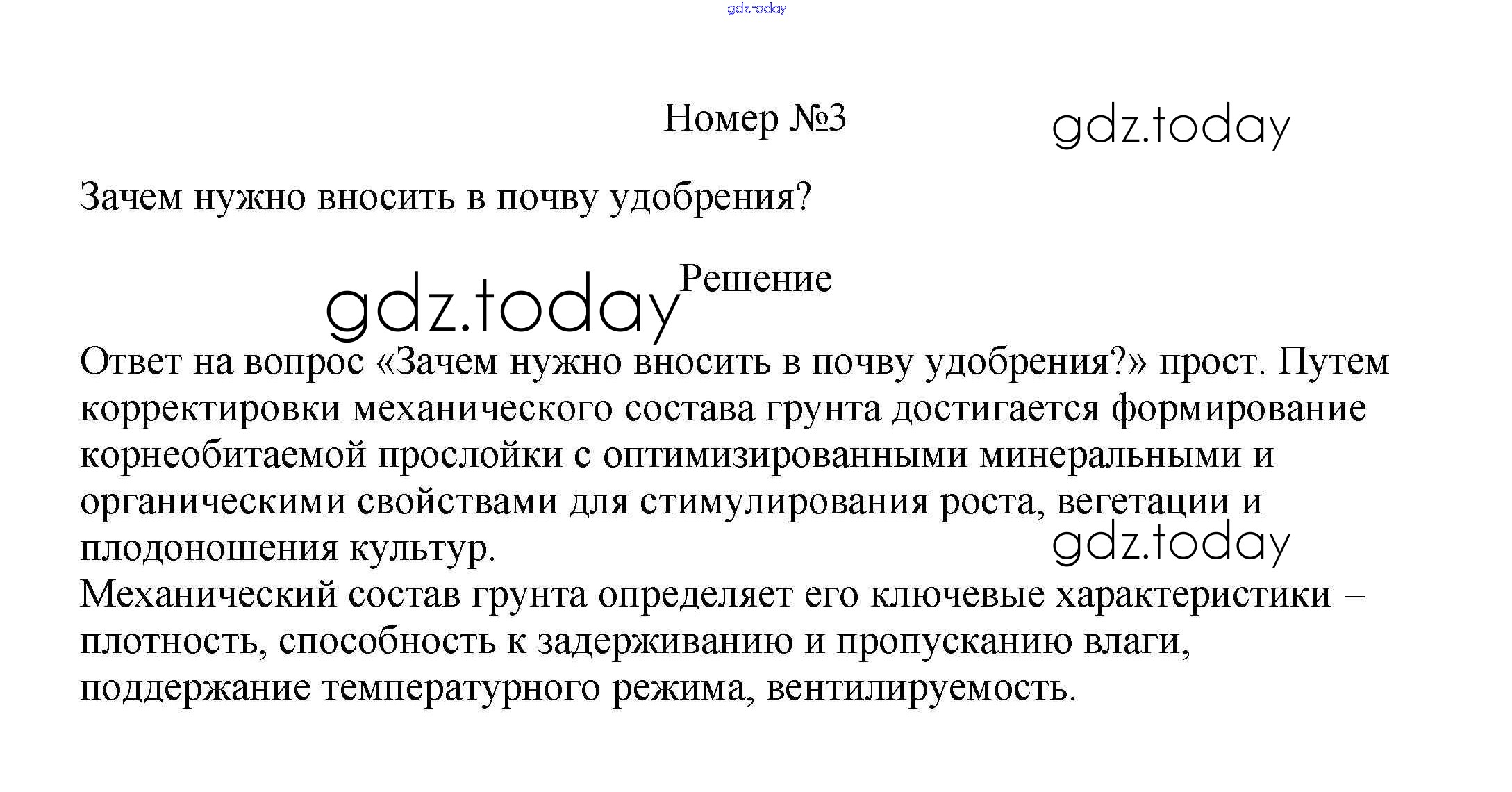 gdz.today

Номер №3

gdz.today

Зачем нужно вносить в почву удобрения?

gdz.today

Решение

Ответ на вопрос «Зачем нужно вносить в почву удобрения?» прост. Путем корректировки механического состава грунта достигается формирование корнеобитаемой прослойки с оптимизированными минеральными и органическими свойствами для стимулирования роста, вегетации и плодоношения культур.

gdz.today

Механический состав грунта определяет его ключевые характеристики – плотность, способность к задерживанию и пропусканию влаги, поддержание температурного режима, вентилируемость.